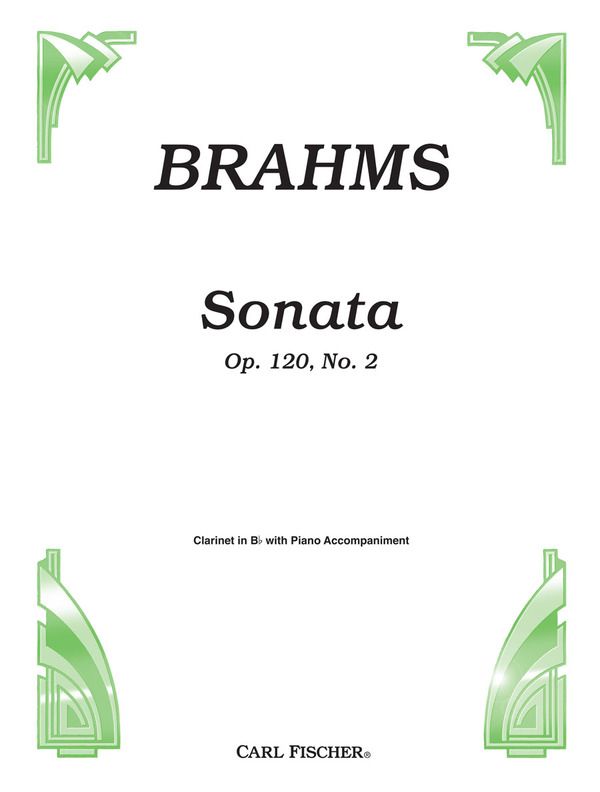 BRAHMS

Sonata

Op. 120, No. 2

Clarinet in B♭ with Piano Accompaniment

CARL FISCHER®